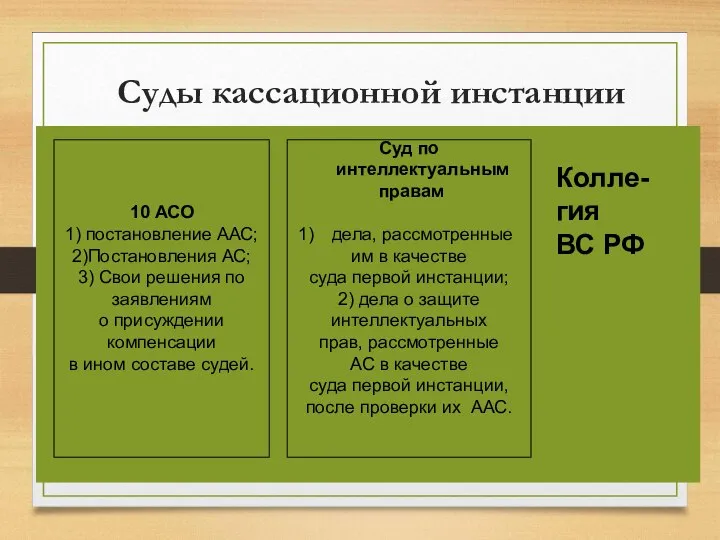 Суды кассационной инстанции

10 АСО
1) постановление ААС;
2)Постановления АС;
3) Свои решения по заявлениям о присуждении компенсации в ином составе судей.

Суд по интеллектуальным правам

1) дела, рассмотренные им в качестве суда первой инстанции;
2) дела о защите интеллектуальных прав, рассмотренные АС в качестве суда первой инстанции, после проверки их ААС.

Коллегия ВС РФ